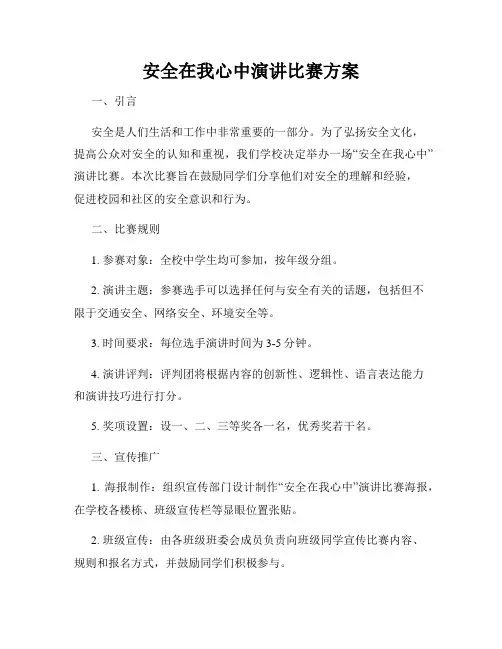 安全在我心中演讲比赛方案

一、引言

安全是人们生活和工作中非常重要的一部分。为了弘扬安全文化，提高公众对安全的认知和重视，我们学校决定举办一场“安全在我心中”演讲比赛。本次比赛旨在鼓励同学们分享他们对安全的理解和经验，促进校园和社区的安全意识和行为。

二、比赛规则

1. 参赛对象：全校中学生均可参加，按年级分组。

2. 演讲主题：参赛选手可以选择任何与安全有关的话题，包括但不限于交通安全、网络安全、环境安全等。

3. 时间要求：每位选手演讲时间为 3-5 分钟。

4. 演讲评判：评判团将根据内容的创新性、逻辑性、语言表达能力和演讲技巧进行打分。

5. 奖项设置：设一、二、三等奖各一名，优秀奖若干名。

三、宣传推广

1. 海报制作：组织宣传部门设计制作“安全在我心中”演讲比赛海报，在学校各楼栋、班级宣传栏等显眼位置张贴。

2. 班级宣传：由各班级班委会成员负责向班级同学宣传比赛内容、规则和报名方式，并鼓励同学们积极参与。